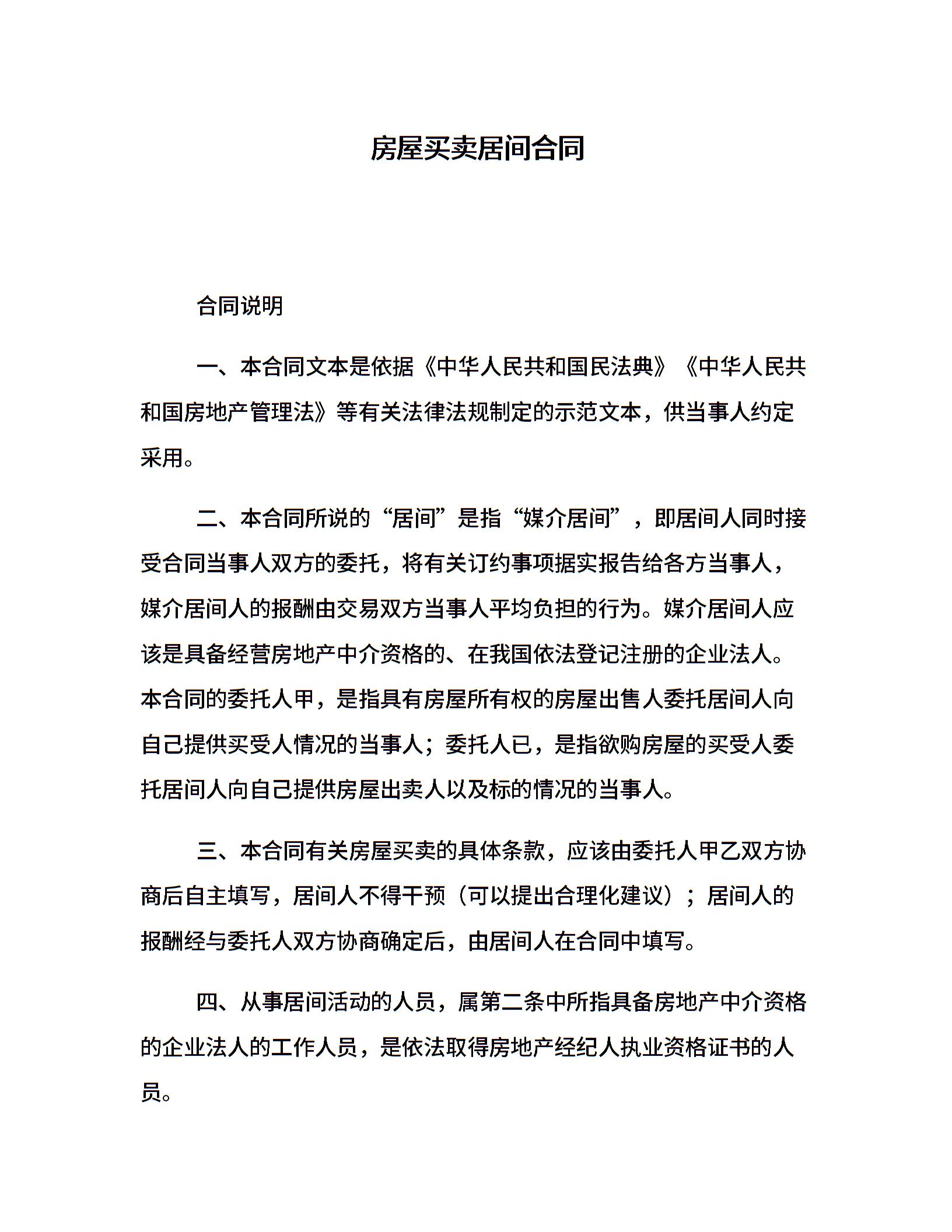 房屋买卖居间合同

合同说明

一、本合同文本是依据《中华人民共和国民法典》《中华人民共和国房地产管理法》等有关法律法规制定的示范文本，供当事人约定采用。

二、本合同所说的“居间”是指“媒介居间”，即居间人同时接受合同当事人双方的委托，将有关订约事项据实报告给各方当事人，媒介居间人的报酬由交易双方当事人平均负担的行为。媒介居间人应该是具备经营房地产中介资格的、在我国依法登记注册的企业法人。本合同的委托人甲，是指具有房屋所有权的房屋出售人委托居间人向自己提供买受人情况的当事人；委托人已，是指欲购房屋的买受人委托居间人向自己提供房屋出卖人以及标的情况的当事人。

三、本合同有关房屋买卖的具体条款，应该由委托人甲乙双方协商后自主填写，居间人不得干预（可以提出合理化建议）；居间人的报酬经与委托人双方协商确定后，由居间人在合同中填写。

四、从事居间活动的人员，属第二条中所指具备房地产中介资格的企业法人的工作人员，是依法取得房地产经纪人执业资格证书的人员。